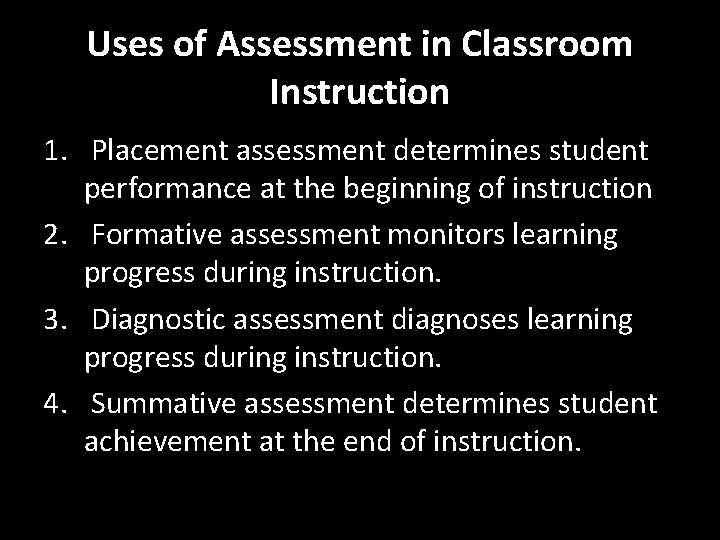 Uses of Assessment in Classroom Instruction

1. Placement assessment determines student performance at the beginning of instruction

2. Formative assessment monitors learning progress during instruction.

3. Diagnostic assessment diagnoses learning progress during instruction.

4. Summative assessment determines student achievement at the end of instruction.